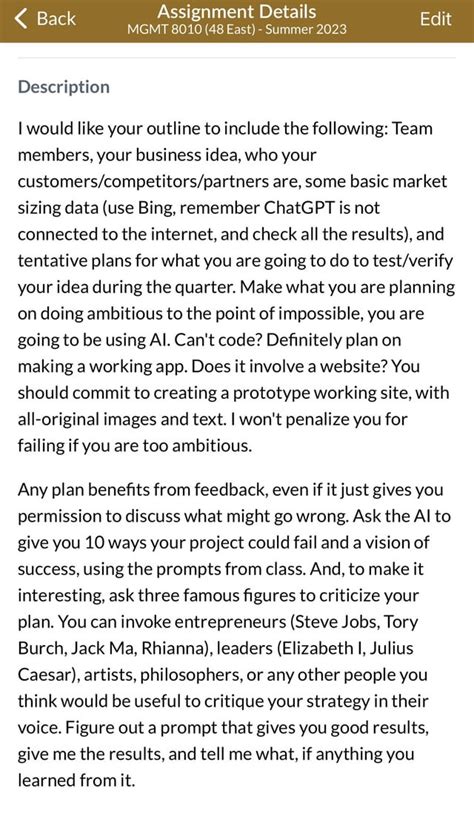 Back
Assignment Details
MGMT 8010 (48 East) - Summer 2023
Edit

Description

I would like your outline to include the following: Team members, your business idea, who your customers/competitors/partners are, some basic market sizing data (use Bing, remember ChatGPT is not connected to the internet, and check all the results), and tentative plans for what you are going to do to test/verify your idea during the quarter. Make what you are planning on doing ambitious to the point of impossible, you are going to be using AI. Can't code? Definitely plan on making a working app. Does it involve a website? You should commit to creating a prototype working site, with all-original images and text. I won't penalize you for failing if you are too ambitious.

Any plan benefits from feedback, even if it just gives you permission to discuss what might go wrong. Ask the AI to give you 10 ways your project could fail and a vision of success, using the prompts from class. And, to make it interesting, ask three famous figures to criticize your plan. You can invoke entrepreneurs (Steve Jobs, Tory Burch, Jack Ma, Rhianna), leaders (Elizabeth I, Julius Caesar), artists, philosophers, or any other people you think would be useful to critique your strategy in their voice. Figure out a prompt that gives you good results, give me the results, and tell me what, if anything you learned from it.